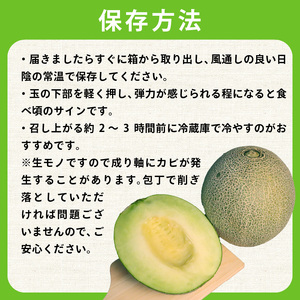 保存方法

・届きましたらすぐに箱から取り出し、風通しの良い日陰の常温で保存してください。
・玉の下部を軽く押し、弾力が感じられる程になると食べ頃のサインです。
・召し上がる約 2 ～ 3 時間前に冷蔵庫で冷やすのがおすすめです。
※生モノですので成り軸にカビが発生することがあります。包丁で削ぎ落としていただければ問題ございませんので、ご安心ください。